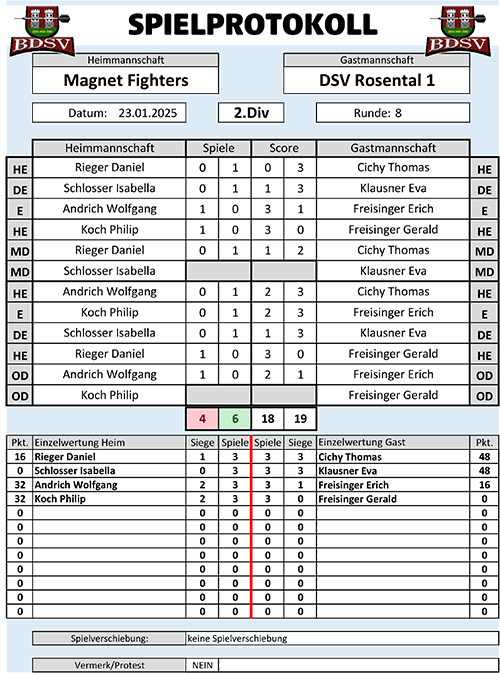 BDSV

SPIELPROTOKOLL

BDSV

Heimmannschaft
Magnet Fighters

Gastmannschaft
DSV Rosental 1

Datum: 23.01.2025

2.Div

Runde: 8

| | Heimmannschaft | Spiele | | Score | | Gastmannschaft | |
|---|---|---|---|---|---|---|---|
| HE | Rieger Daniel | 0 | 1 | 0 | 3 | Cichy Thomas | HE |
| DE | Schlosser Isabella | 0 | 1 | 1 | 3 | Klausner Eva | DE |
| E | Andrich Wolfgang | 1 | 0 | 3 | 1 | Freisinger Erich | E |
| HE | Koch Philip | 1 | 0 | 3 | 0 | Freisinger Gerald | HE |
| MD | Rieger Daniel | 0 | 1 | 1 | 2 | Cichy Thomas | MD |
| MD | Schlosser Isabella | | | | | Klausner Eva | MD |
| HE | Andrich Wolfgang | 0 | 1 | 2 | 3 | Cichy Thomas | HE |
| E | Koch Philip | 0 | 1 | 2 | 3 | Freisinger Erich | E |
| DE | Schlosser Isabella | 0 | 1 | 1 | 3 | Klausner Eva | DE |
| HE | Rieger Daniel | 1 | 0 | 3 | 0 | Freisinger Gerald | HE |
| OD | Andrich Wolfgang | 1 | 0 | 2 | 1 | Freisinger Erich | OD |
| OD | Koch Philip | | | | | Freisinger Gerald | OD |
| | | 4 | 6 | 18 | 19 | | |

| Pkt. | Einzelwertung Heim | Siege | Spiele | Spiele | Siege | Einzelwertung Gast | Pkt. |
|---|---|---|---|---|---|---|---|
| 16 | Rieger Daniel | 1 | 3 | 3 | 3 | Cichy Thomas | 48 |
| 0 | Schlosser Isabella | 0 | 3 | 3 | 3 | Klausner Eva | 48 |
| 32 | Andrich Wolfgang | 2 | 3 | 3 | 1 | Freisinger Erich | 16 |
| 32 | Koch Philip | 2 | 3 | 3 | 0 | Freisinger Gerald | 0 |
| 0 | | 0 | 0 | 0 | 0 | | 0 |
| 0 | | 0 | 0 | 0 | 0 | | 0 |
| 0 | | 0 | 0 | 0 | 0 | | 0 |
| 0 | | 0 | 0 | 0 | 0 | | 0 |
| 0 | | 0 | 0 | 0 | 0 | | 0 |
| 0 | | 0 | 0 | 0 | 0 | | 0 |
| 0 | | 0 | 0 | 0 | 0 | | 0 |
| 0 | | 0 | 0 | 0 | 0 | | 0 |

Spielverschiebung: keine Spielverschiebung

Vermerk/Protest NEIN